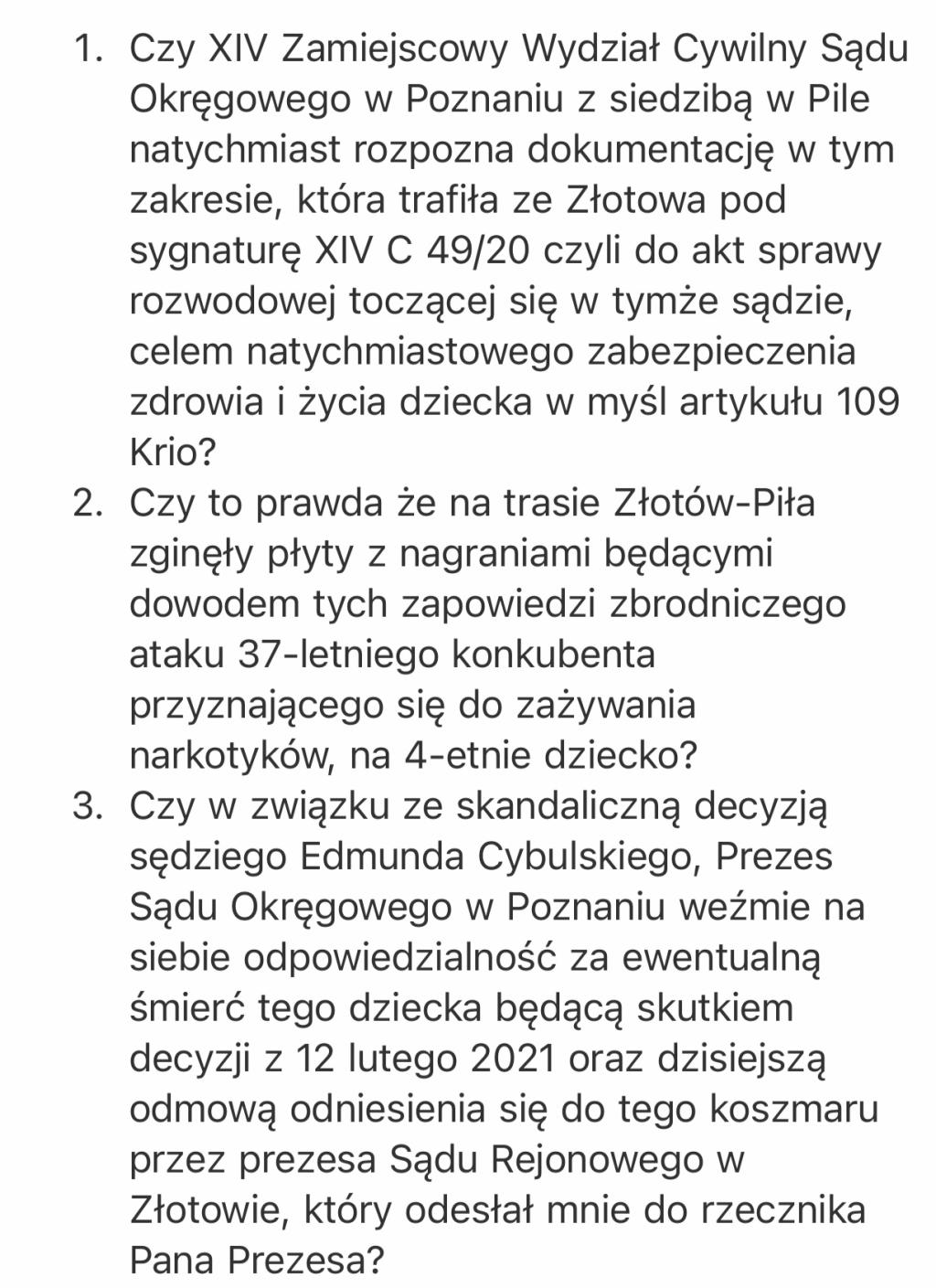 1. Czy XIV Zamiejscowy Wydział Cywilny Sądu Okręgowego w Poznaniu z siedzibą w Pile natychmiast rozpozna dokumentację w tym zakresie, która trafiła ze Złotowa pod sygnaturę XIV C 49/20 czyli do akt sprawy rozwodowej toczącej się w tymże sądzie, celem natychmiastowego zabezpieczenia zdrowia i życia dziecka w myśl artykułu 109 Krio?
2. Czy to prawda że na trasie Złotów-Piła zginęły płyty z nagraniami będącymi dowodem tych zapowiedzi zbrodniczego ataku 37-letniego konkubenta przyznającego się do zażywania narkotyków, na 4-etnie dziecko?
3. Czy w związku ze skandaliczną decyzją sędziego Edmunda Cybulskiego, Prezes Sądu Okręgowego w Poznaniu weźmie na siebie odpowiedzialność za ewentualną śmierć tego dziecka będącą skutkiem decyzji z 12 lutego 2021 oraz dzisiejszą odmową odniesienia się do tego koszmaru przez prezesa Sądu Rejonowego w Złotowie, który odesłał mnie do rzecznika Pana Prezesa?